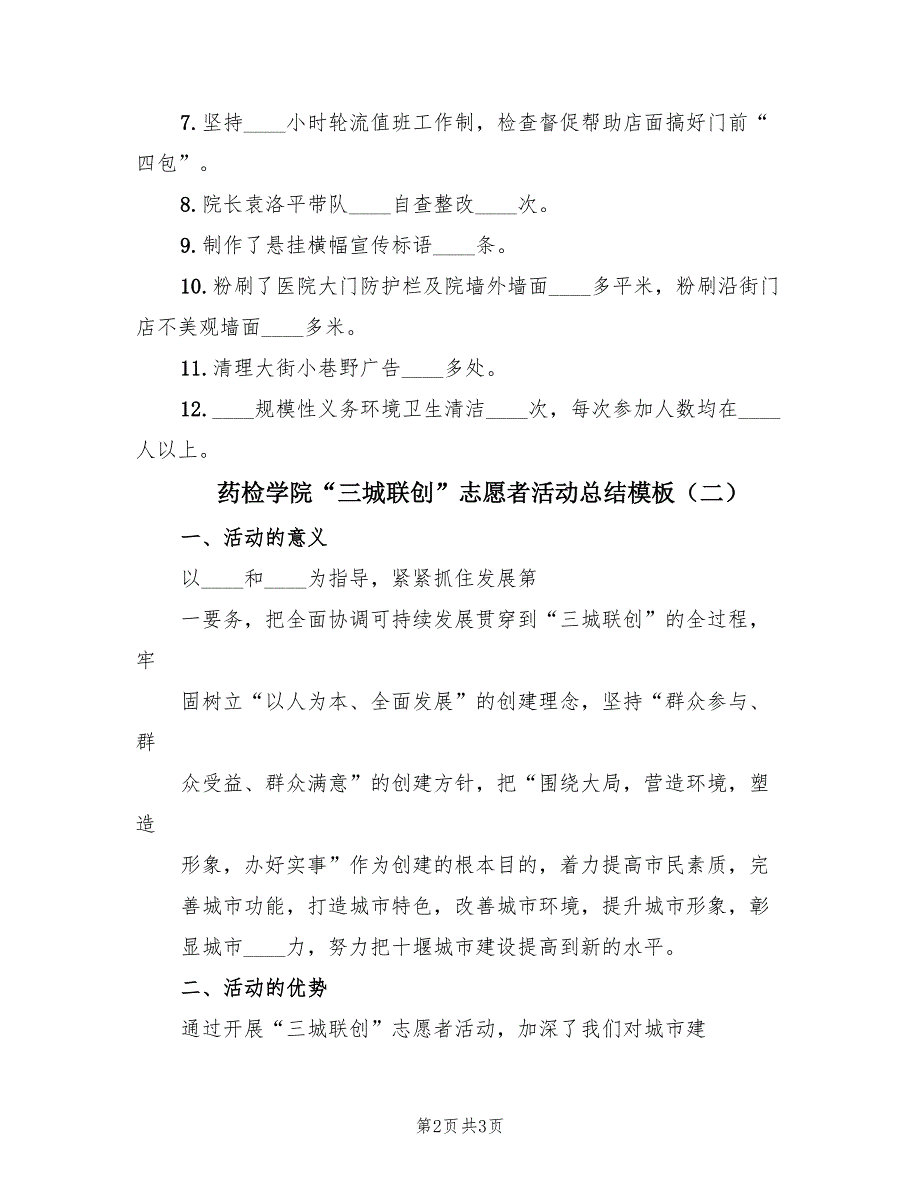 7. 坚持____小时轮流值班工作制，检查督促帮助店面搞好门前“四包”。

8. 院长袁洛平带队____自查整改____次。

9. 制作了悬挂横幅宣传标语____条。

10. 粉刷了医院大门防护栏及院墙外墙面____多平米，粉刷沿街门店不美观墙面____多米。

11. 清理大街小巷野广告____多处。

12. ____规模性义务环境卫生清洁____次，每次参加人数均在____人以上。

药检学院“三城联创”志愿者活动总结模板（二）

一、活动的意义

以____和____为指导，紧紧抓住发展第

一要务，把全面协调可持续发展贯穿到“三城联创”的全过程，牢

固树立“以人为本、全面发展”的创建理念，坚持“群众参与、群

众受益、群众满意”的创建方针，把“围绕大局，营造环境，塑造

形象，办好实事”作为创建的根本目的，着力提高市民素质，完善城市功能，打造城市特色，改善城市环境，提升城市形象，彰显城市____力，努力把十堰城市建设提高到新的水平。

二、活动的优势

通过开展“三城联创”志愿者活动，加深了我们对城市建

第2页 共3页